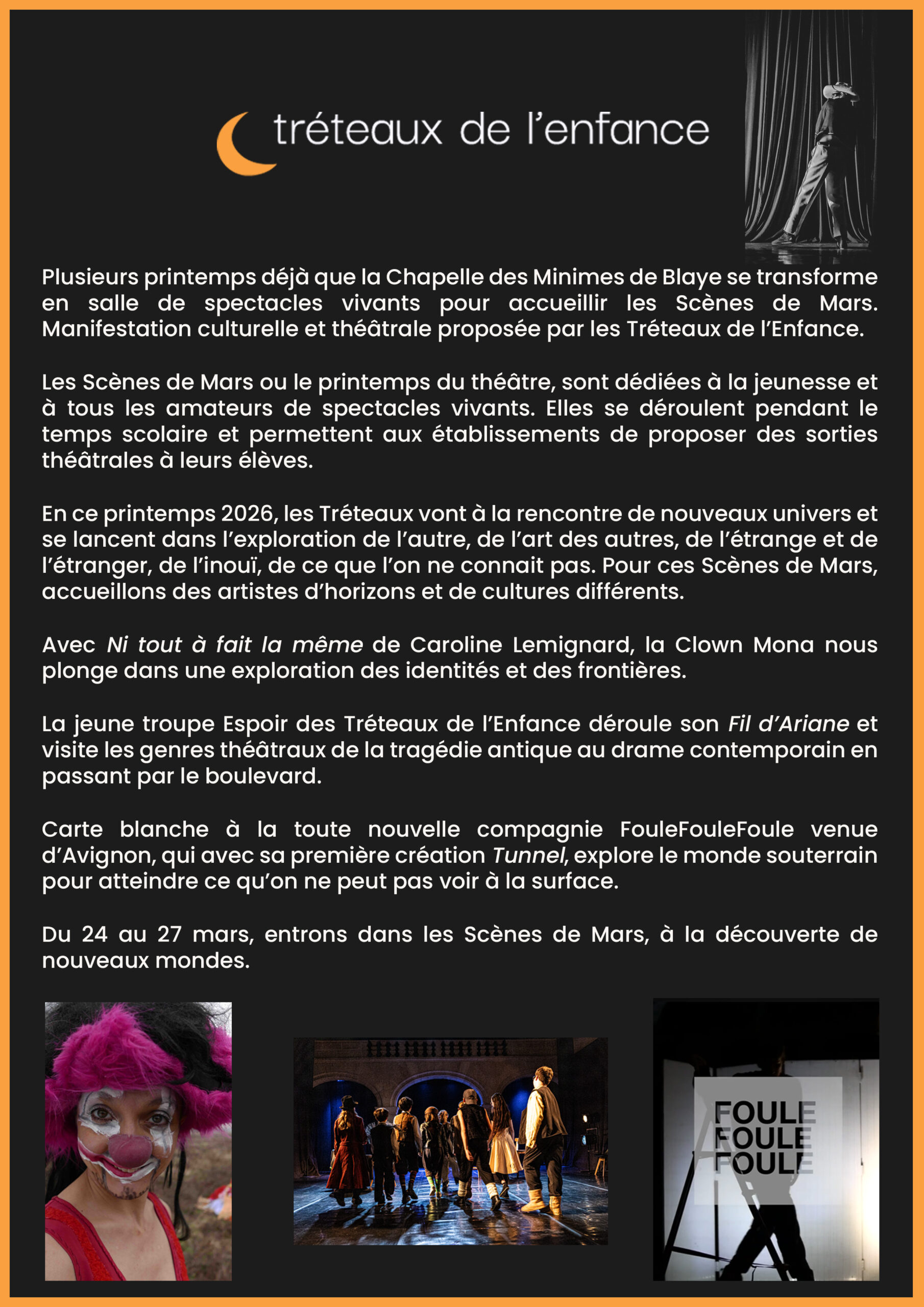 tréteaux de l'enfance

Plusieurs printemps déjà que la Chapelle des Minimes de Blaye se transforme en salle de spectacles vivants pour accueillir les Scènes de Mars. Manifestation culturelle et théâtrale proposée par les Tréteaux de l'Enfance.

Les Scènes de Mars ou le printemps du théâtre, sont dédiées à la jeunesse et à tous les amateurs de spectacles vivants. Elles se déroulent pendant le temps scolaire et permettent aux établissements de proposer des sorties théâtrales à leurs élèves.

En ce printemps 2026, les Tréteaux vont à la rencontre de nouveaux univers et se lancent dans l'exploration de l'autre, de l'art des autres, de l'étrange et de l'étranger, de l'inouï, de ce que l'on ne connait pas. Pour ces Scènes de Mars, accueillons des artistes d'horizons et de cultures différents.

Avec Ni tout à fait la même de Caroline Lemignard, la Clown Mona nous plonge dans une exploration des identités et des frontières.

La jeune troupe Espoir des Tréteaux de l'Enfance déroule son Fil d'Ariane et visite les genres théâtraux de la tragédie antique au drame contemporain en passant par le boulevard.

Carte blanche à la toute nouvelle compagnie FouleFouleFoule venue d'Avignon, qui avec sa première création Tunnel, explore le monde souterrain pour atteindre ce qu'on ne peut pas voir à la surface.

Du 24 au 27 mars, entrons dans les Scènes de Mars, à la découverte de nouveaux mondes.

FOULE
FOULE
FOULE